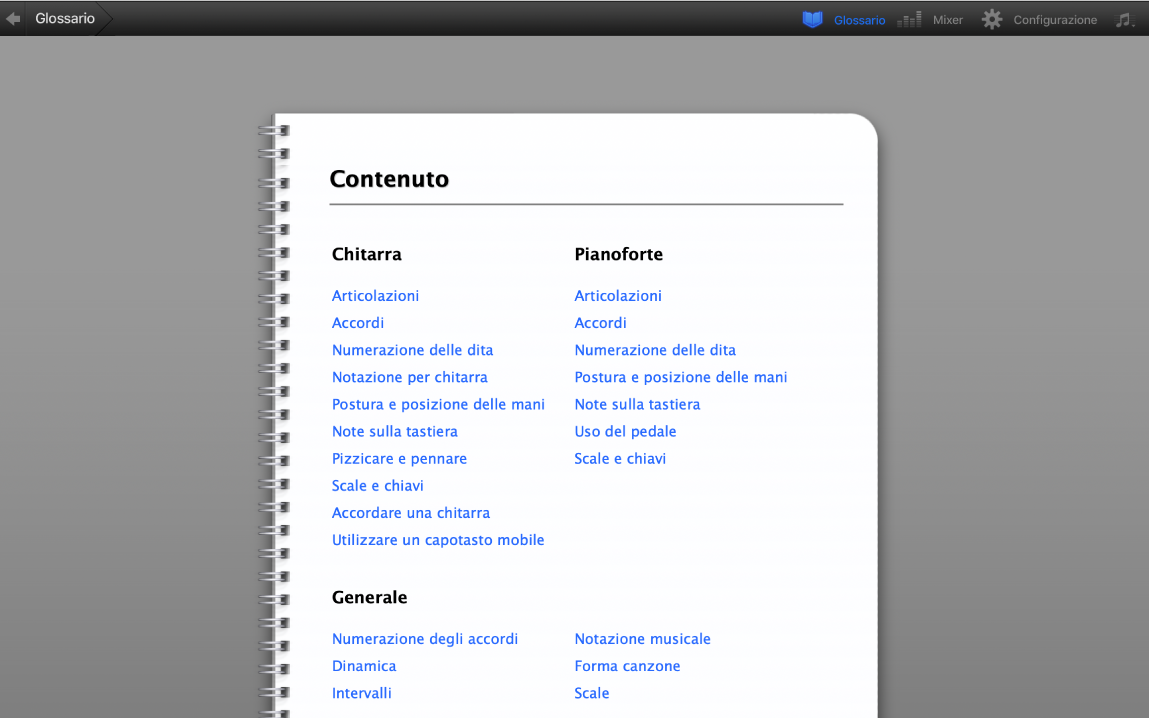 Glossario

Glossario Mixer Configurazione

Contenuto

Chitarra

Articolazioni
Accordi
Numerazione delle dita
Notazione per chitarra
Postura e posizione delle mani
Note sulla tastiera
Pizzicare e pennare
Scale e chiavi
Accordare una chitarra
Utilizzare un capotasto mobile

Pianoforte

Articolazioni
Accordi
Numerazione delle dita
Postura e posizione delle mani
Note sulla tastiera
Uso del pedale
Scale e chiavi

Generale

Numerazione degli accordi
Dinamica
Intervalli

Notazione musicale
Forma canzone
Scale